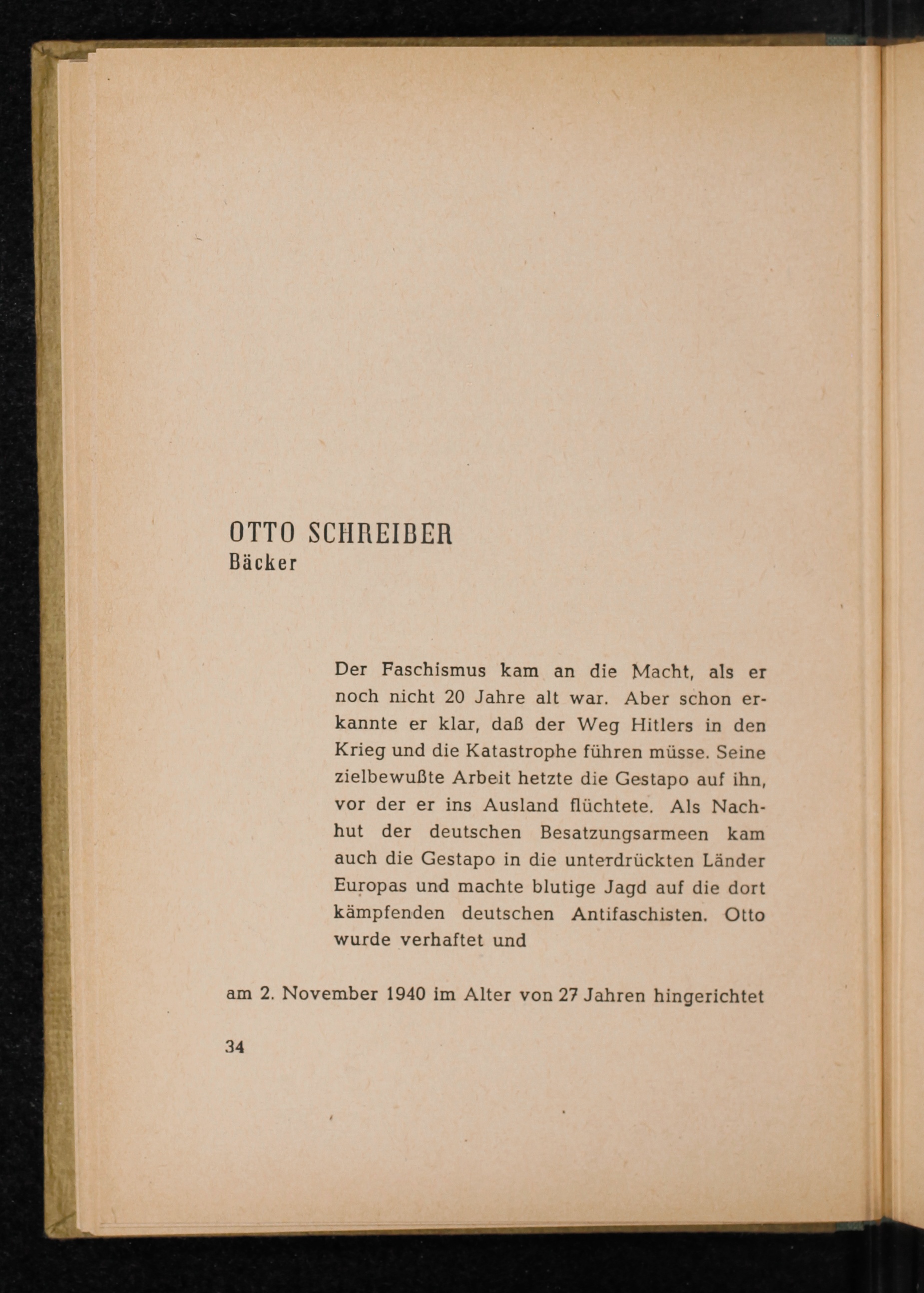 OTTO SCHREIBER
Bäcker

Der Faschismus kam an die Macht, als er noch nicht 20 Jahre alt war. Aber schon erkannte er klar, daß der Weg Hitlers in den Krieg und die Katastrophe führen müsse. Seine zielbewußte Arbeit hetzte die Gestapo auf ihn, vor der er ins Ausland flüchtete. Als Nachhut der deutschen Besatzungsarmeen kam auch die Gestapo in die unterdrückten Länder Europas und machte blutige Jagd auf die dort kämpfenden deutschen Antifaschisten. Otto wurde verhaftet und

am 2. November 1940 im Alter von 27 Jahren hingerichtet

34